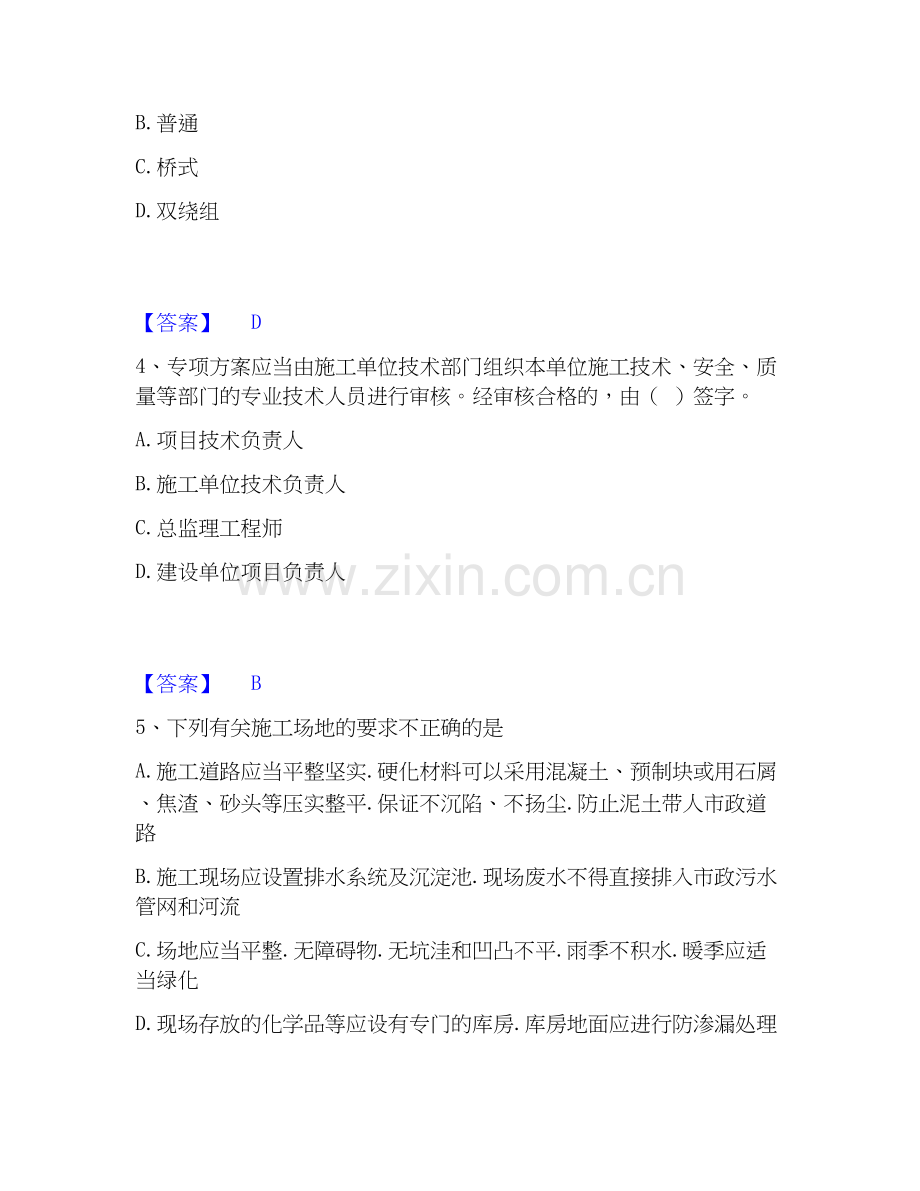 B. 普通

C. 桥式

D. 双绕组

【答案】 D

4、专项方案应当由施工单位技术部门组织本单位施工技术、安全、质量等部门的专业技术人员进行审核。经审核合格的，由（ ）签字。

A. 项目技术负责人

B. 施工单位技术负责人

C. 总监理工程师

D. 建设单位项目负责人

www.zixin.com.cn

【答案】 B

5、下列有关施工场地的要求不正确的是

A. 施工道路应当平整坚实. 硬化材料可以采用混凝土、预制块或用石屑、焦渣、砂头等压实整平. 保证不沉陷、不扬尘. 防止泥土带人市政道路

B. 施工现场应设置排水系统及沉淀池. 现场废水不得直接排入市政污水管网和河流

C. 场地应当平整. 无障碍物. 无坑洼和凹凸不平. 雨季不积水. 暖季应适当绿化

D. 现场存放的化学品等应设有专门的库房. 库房地面应进行防渗漏处理